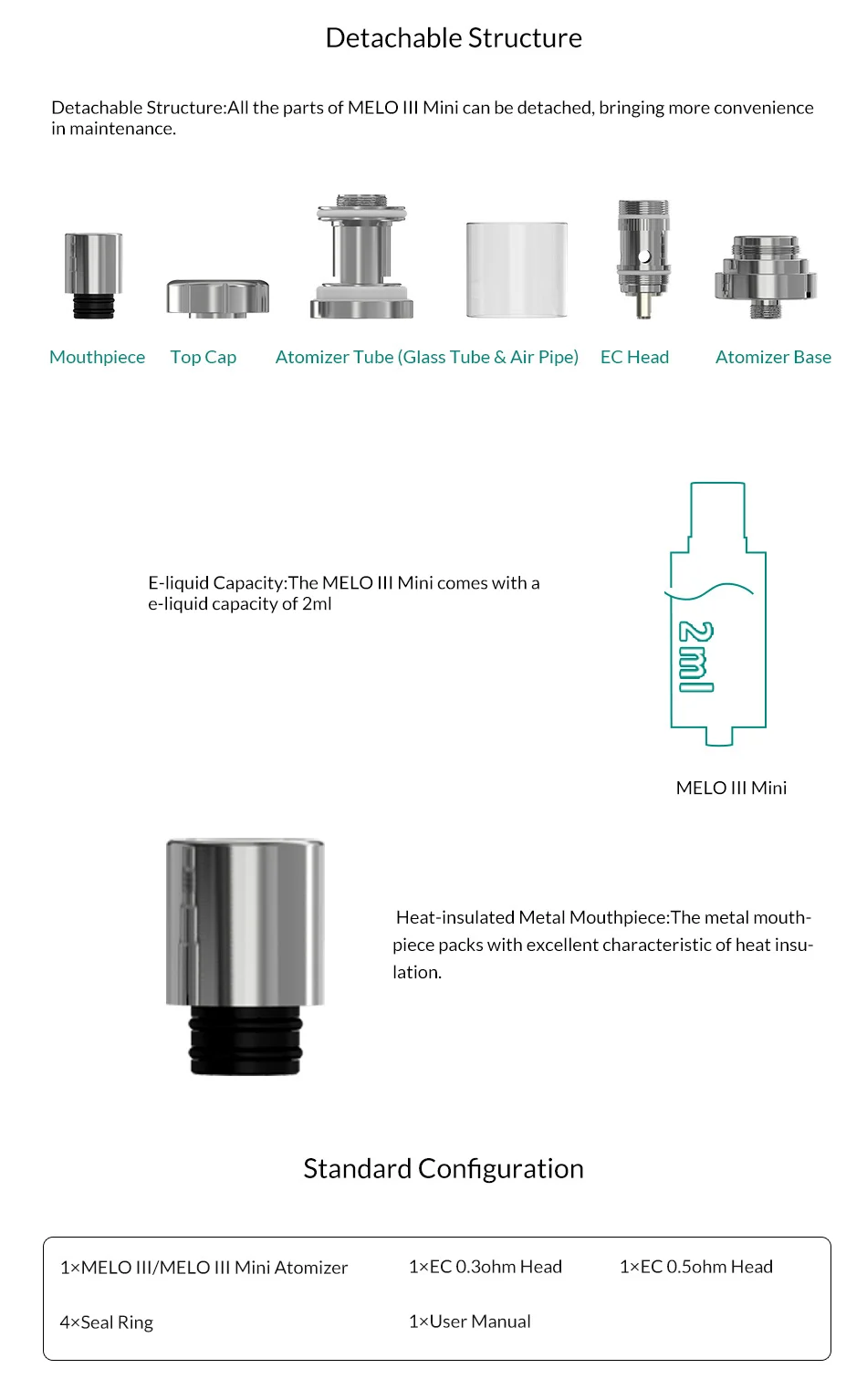 Detachable Structure

Detachable Structure:All the parts of MELO III Mini can be detached, bringing more convenience in maintenance.

Mouthpiece Top Cap Atomizer Tube (Glass Tube & Air Pipe) EC Head Atomizer Base

E-liquid Capacity:The MELO III Mini comes with a e-liquid capacity of 2ml

2ml

MELO III Mini

Heat-insulated Metal Mouthpiece:The metal mouthpiece packs with excellent characteristic of heat insulation.

Standard Configuration

1×MELO III/MELO III Mini Atomizer 1×EC 0.3ohm Head 1×EC 0.5ohm Head

4×Seal Ring 1×User Manual